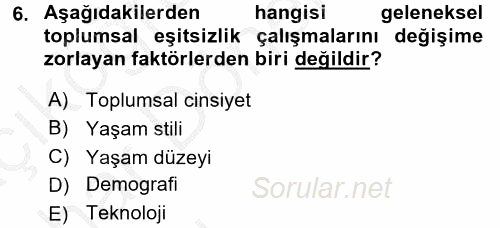 6. Aşağıdakilerden hangisi geleneksel toplumsal eşitsizlik çalışmalarını değişime zorlayan faktörlerden biri değildir?

A) Toplumsal cinsiyet
B) Yaşam stili
C) Yaşam düzeyi
D) Demografi
E) Teknoloji

Sorular.net